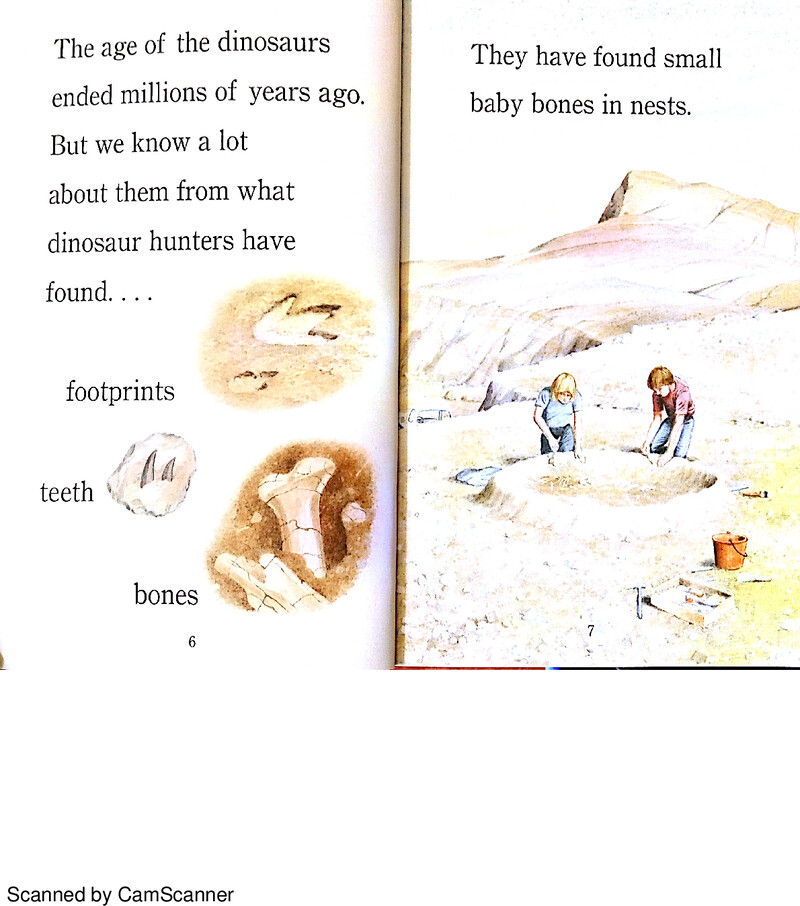 The age of the dinosaurs ended millions of years ago. But we know a lot about them from what dinosaur hunters have found. . . .

footprints

teeth

bones

6

They have found small baby bones in nests.

7

Scanned by CamScanner